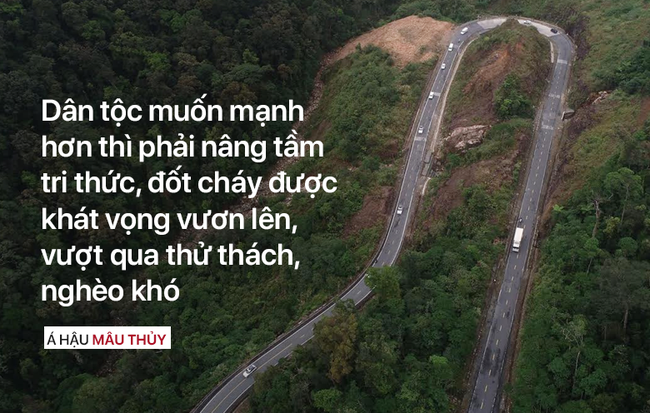 Dân tộc muốn mạnh hơn thì phải nâng tầm tri thức, đốt cháy được khát vọng vươn lên, vượt qua thử thách, nghèo khó

Á HẬU MÂU THỦY